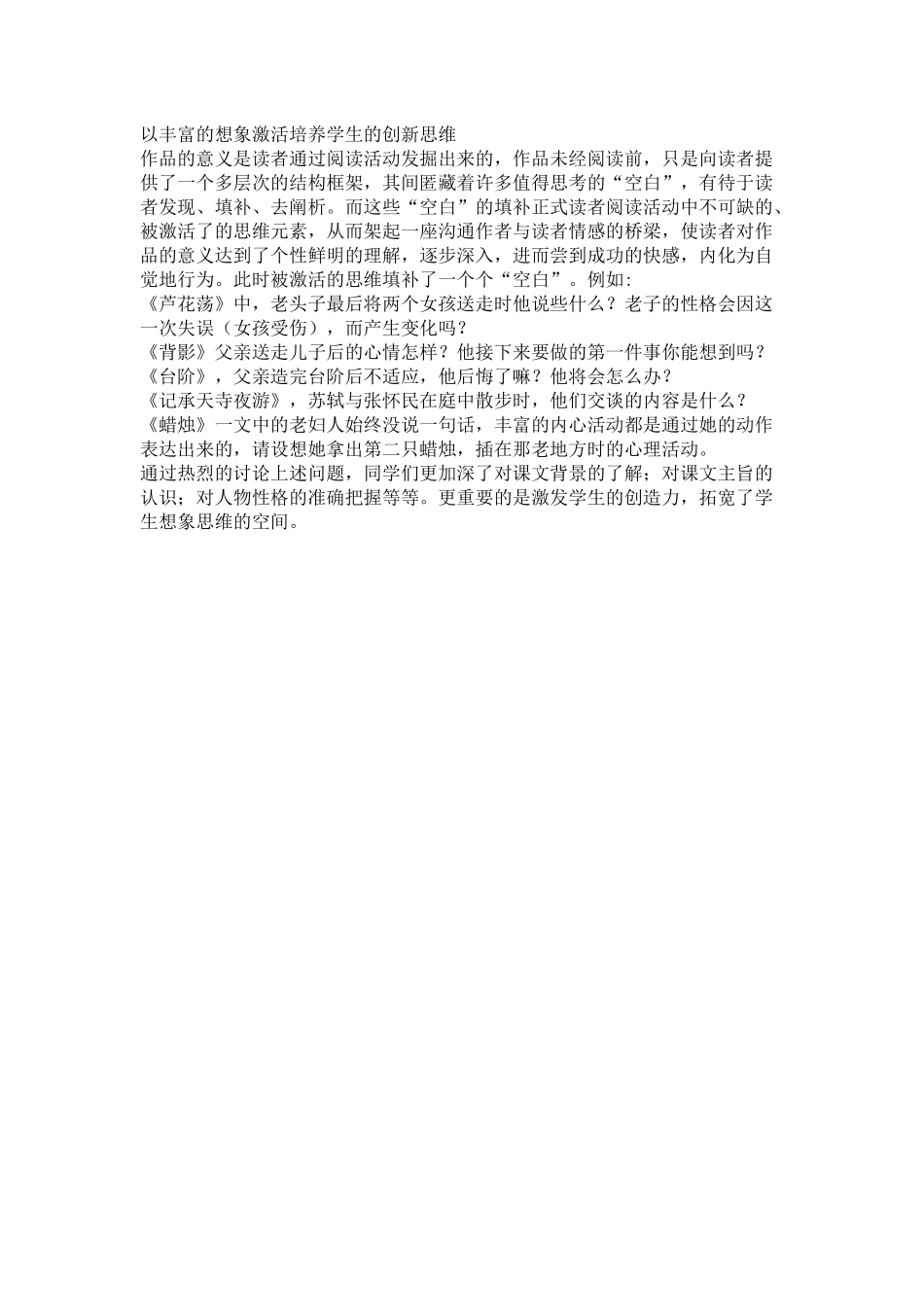 以丰富的想象激活培养学生的创新思维

作品的意义是读者通过阅读活动发掘出来的，作品未经阅读前，只是向读者提供了一个多层次的结构框架，其间匿藏着许多值得思考的“空白”，有待于读者发现、填补、去阐析。而这些“空白”的填补正式读者阅读活动中不可缺的、被激活了的思维元素，从而架起一座沟通作者与读者情感的桥梁，使读者对作品的意义达到了个性鲜明的理解，逐步深入，进而尝到成功的快感，内化为自觉地行为。此时被激活的思维填补了一个个“空白”。例如:

《芦花荡》中，老头子最后将两个女孩送走时他说些什么？老子的性格会因这一次失误（女孩受伤），而产生变化吗？

《背影》父亲送走儿子后的心情怎样？他接下来要做的第一件事你能想到吗？

《台阶》，父亲造完台阶后不适应，他后悔了嘛？他将会怎么办？

《记承天寺夜游》，苏轼与张怀民在庭中散步时，他们交谈的内容是什么？

《蜡烛》一文中的老妇人始终没说一句话，丰富的内心活动都是通过她的动作表达出来的，请设想她拿出第二只蜡烛，插在那老地方时的心理活动。

通过热烈的讨论上述问题，同学们更加深了对课文背景的了解；对课文主旨的认识；对人物性格的准确把握等等。更重要的是激发学生的创造力，拓宽了学生想象思维的空间。